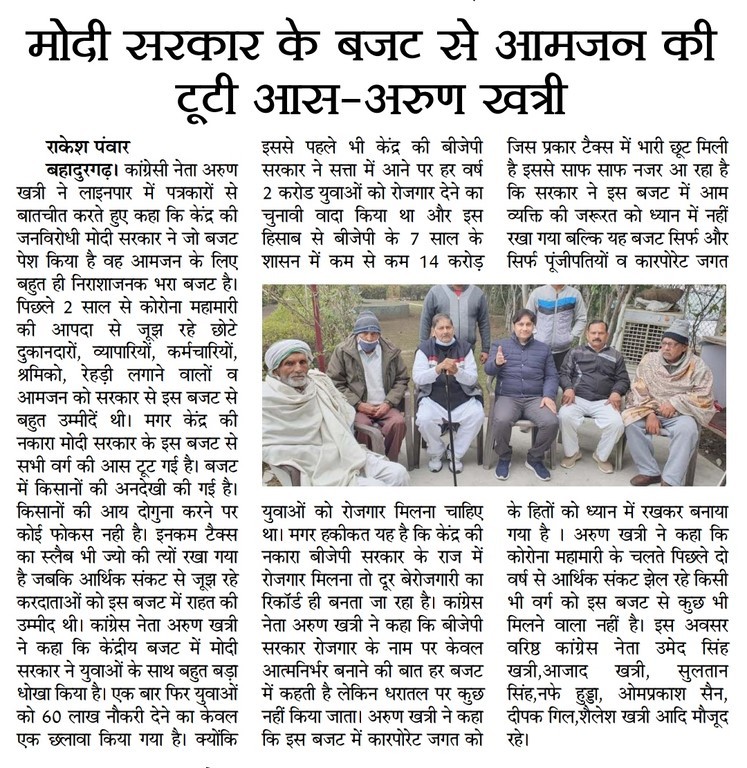 मोदी सरकार के बजट से आमजन की टूटी आस-अरुण खत्री

राकेश पंवार

बहादुरगढ़। कांग्रेसी नेता अरुण खत्री ने लाइनपार में पत्रकारों से बातचीत करते हुए कहा कि केंद्र की जनविरोधी मोदी सरकार ने जो बजट पेश किया है वह आमजन के लिए बहुत ही निराशाजनक भरा बजट है। पिछले 2 साल से कोरोना महामारी की आपदा से जूझ रहे छोटे दुकानदारों, व्यापारियों, कर्मचारियों, श्रमिको, रेहड़ी लगाने वालों व आमजन को सरकार से इस बजट से बहुत उम्मीदें थी। मगर केंद्र की नकारा मोदी सरकार के इस बजट से सभी वर्ग की आस टूट गई है। बजट में किसानों की अनदेखी की गई है। किसानों की आय दोगुना करने पर कोई फोकस नही है। इनकम टैक्स का स्लैब भी ज्यो की त्यों रखा गया है जबकि आर्थिक संकट से जूझ रहे करदाताओं को इस बजट में राहत की उम्मीद थी। कांग्रेस नेता अरुण खत्री ने कहा कि केंद्रीय बजट में मोदी सरकार ने युवाओं के साथ बहुत बड़ा धोखा किया है। एक बार फिर युवाओं को 60 लाख नौकरी देने का केवल एक छलावा किया गया है। क्योंकि इससे पहले भी केंद्र की बीजेपी सरकार ने सत्ता में आने पर हर वर्ष 2 करोड युवाओं को रोजगार देने का चुनावी वादा किया था और इस हिसाब से बीजेपी के 7 साल के शासन में कम से कम 14 करोड़ युवाओं को रोजगार मिलना चाहिए था। मगर हकीकत यह है कि केंद्र की नकारा बीजेपी सरकार के राज में रोजगार मिलना तो दूर बेरोजगारी का रिकॉर्ड ही बनता जा रहा है। कांग्रेस नेता अरुण खत्री ने कहा कि बीजेपी सरकार रोजगार के नाम पर केवल आत्मनिर्भर बनाने की बात हर बजट में कहती है लेकिन धरातल पर कुछ नहीं किया जाता। अरुण खत्री ने कहा कि इस बजट में कारपोरेट जगत को जिस प्रकार टैक्स में भारी छूट मिली है इससे साफ साफ नजर आ रहा है कि सरकार ने इस बजट में आम व्यक्ति की जरूरत को ध्यान में नहीं रखा गया बल्कि यह बजट सिर्फ और सिर्फ पूंजीपतियों व कारपोरेट जगत के हितों को ध्यान में रखकर बनाया गया है । अरुण खत्री ने कहा कि कोरोना महामारी के चलते पिछले दो वर्ष से आर्थिक संकट झेल रहे किसी भी वर्ग को इस बजट से कुछ भी मिलने वाला नहीं है। इस अवसर वरिष्ठ कांग्रेस नेता उमेद सिंह खत्री,आजाद खत्री, सुलतान सिंह,नफे हुड्डा, ओमप्रकाश सैन, दीपक गिल,शैलेश खत्री आदि मौजूद रहे।